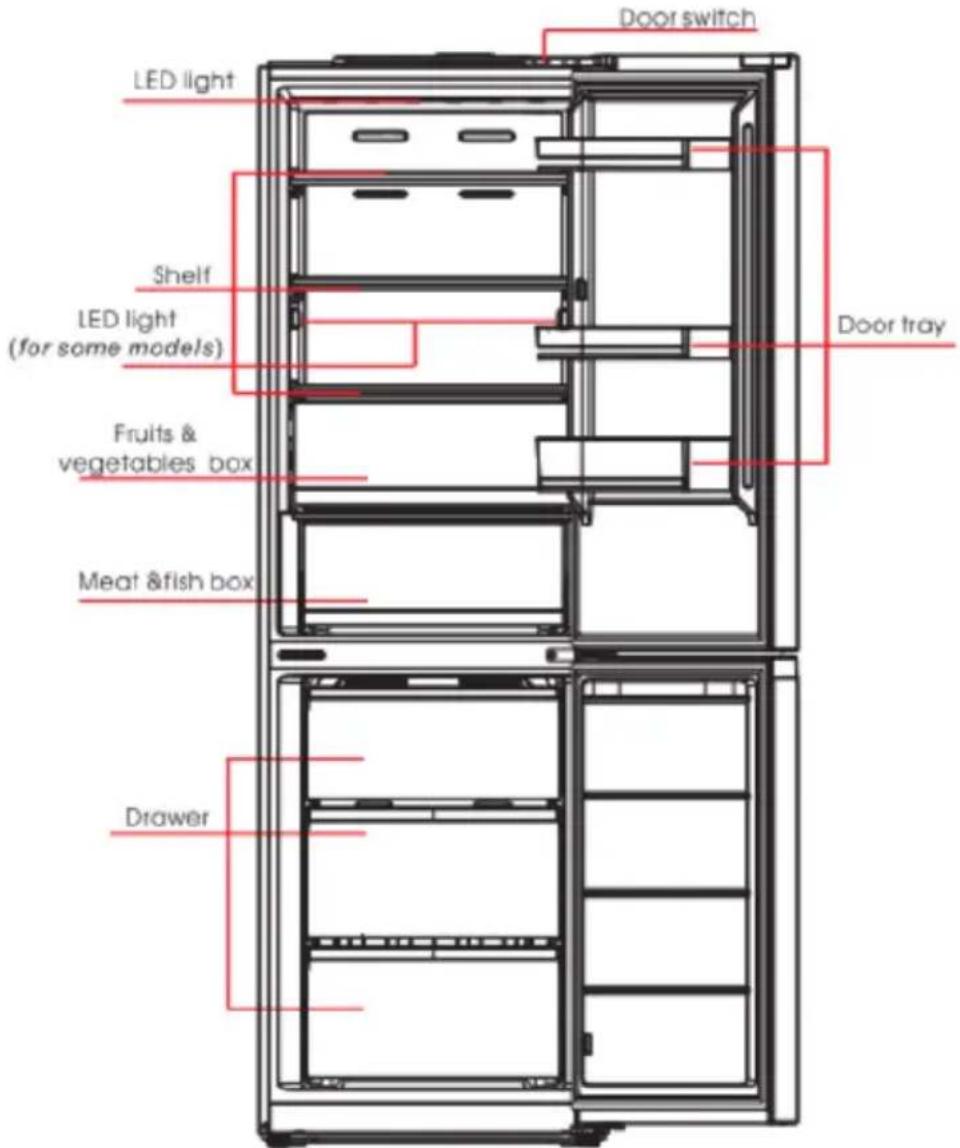 Door switch

LED light

Shelf

LED light
(for some models)

Door tray

Fruits &
vegetables box

Meat &fish box

Drawer